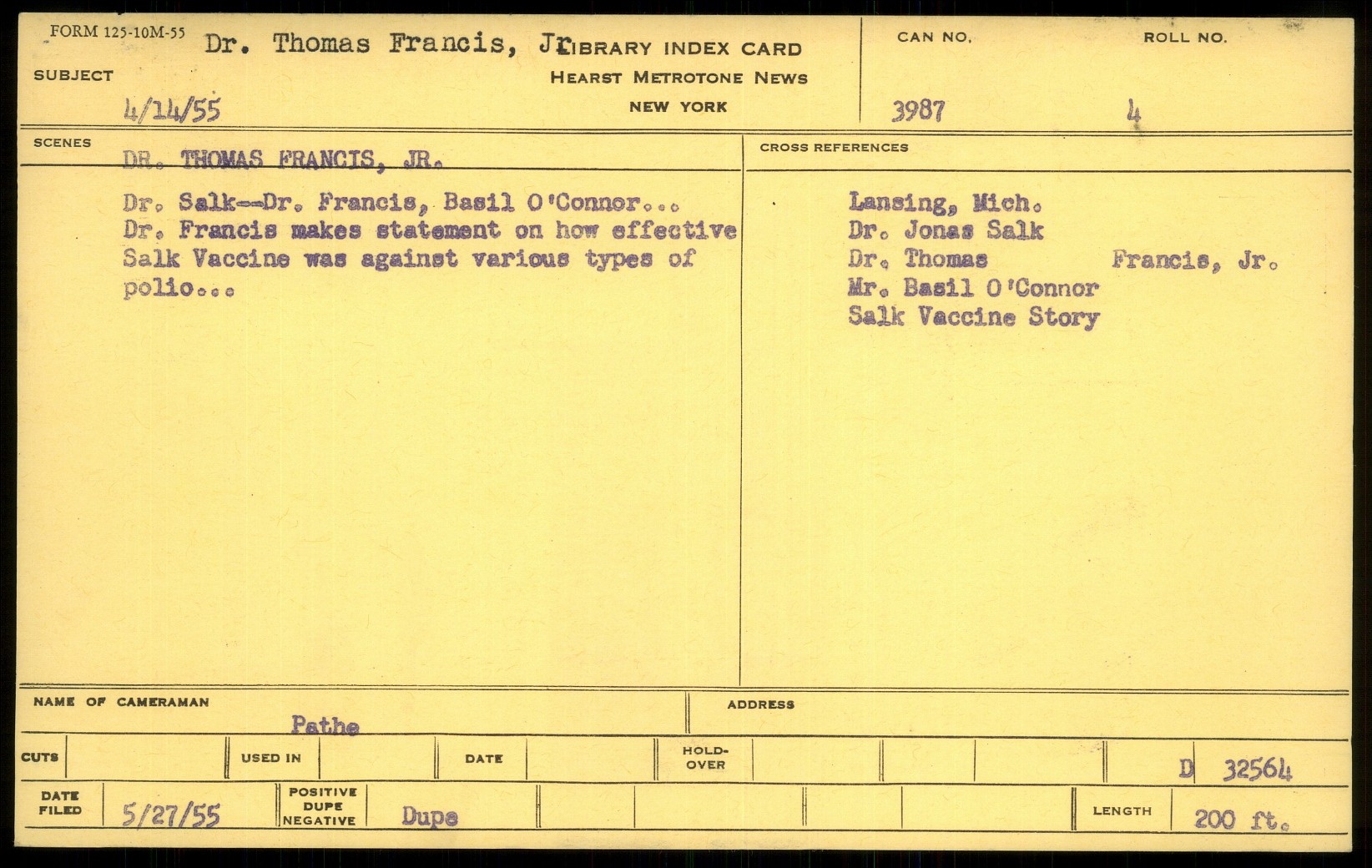 FORM 125-10M-55

SUBJECT Dr. Thomas Francis, Jr.
4/14/55

LIBRARY INDEX CARD
HEARST METROTONE NEWS
NEW YORK

CAN NO.
3987

ROLL NO.
4

SCENES
DR. THOMAS FRANCIS, JR.

Dr. Salk--Dr. Francis, Basil O'Connor...
Dr. Francis makes statement on how effective Salk Vaccine was against various types of polio...

CROSS REFERENCES
Lansing, Mich.
Dr. Jonas Salk
Dr. Thomas Francis, Jr.
Mr. Basil O'Connor
Salk Vaccine Story

NAME OF CAMERAMAN
Pathe

ADDRESS

CUTS
USED IN
DATE
HOLD-OVER
D 32564

DATE FILED 5/27/55
POSITIVE DUPE NEGATIVE Dupe
LENGTH 200 ft.